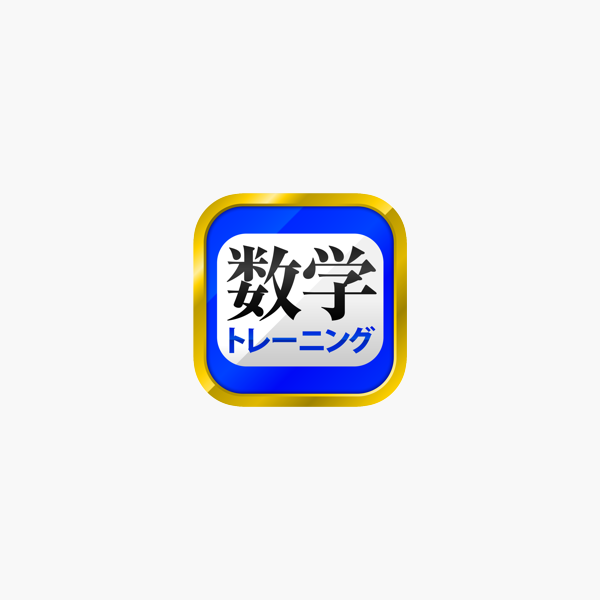 数学
トレーニング